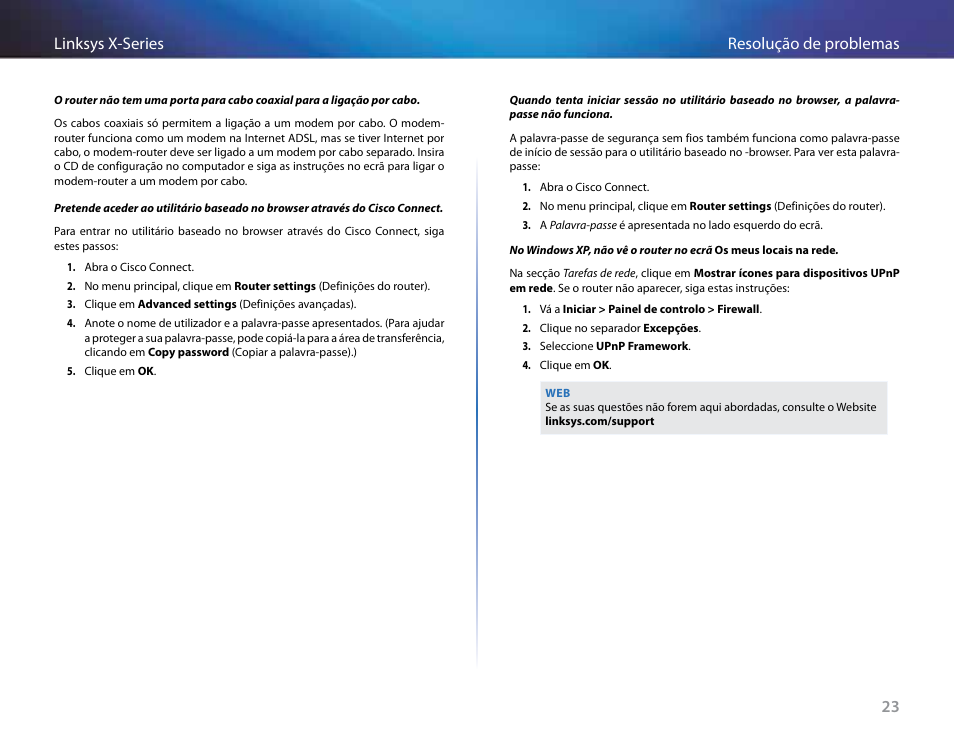 Linksys X-Series

Resolução de problemas

O router não tem uma porta para cabo coaxial para a ligação por cabo.

Os cabos coaxiais só permitem a ligação a um modem por cabo. O modem-router funciona como um modem na Internet ADSL, mas se tiver Internet por cabo, o modem-router deve ser ligado a um modem por cabo separado. Insira o CD de configuração no computador e siga as instruções no ecrã para ligar o modem-router a um modem por cabo.

Pretende aceder ao utilitário baseado no browser através do Cisco Connect.

Para entrar no utilitário baseado no browser através do Cisco Connect, siga estes passos:

1. Abra o Cisco Connect.
2. No menu principal, clique em Router settings (Definições do router).
3. Clique em Advanced settings (Definições avançadas).
4. Anote o nome de utilizador e a palavra-passe apresentados. (Para ajudar a proteger a sua palavra-passe, pode copiá-la para a área de transferência, clicando em Copy password (Copiar a palavra-passe).)
5. Clique em OK.

Quando tenta iniciar sessão no utilitário baseado no browser, a palavra-passe não funciona.

A palavra-passe de segurança sem fios também funciona como palavra-passe de início de sessão para o utilitário baseado no -browser. Para ver esta palavra-passe:

1. Abra o Cisco Connect.
2. No menu principal, clique em Router settings (Definições do router).
3. A Palavra-passe é apresentada no lado esquerdo do ecrã.

No Windows XP, não vê o router no ecrã Os meus locais na rede.

Na secção Tarefas de rede, clique em Mostrar ícones para dispositivos UPnP em rede. Se o router não aparecer, siga estas instruções:

1. Vá a Iniciar > Painel de controlo > Firewall.
2. Clique no separador Excepções.
3. Seleccione UPnP Framework.
4. Clique em OK.

WEB
Se as suas questões não forem aqui abordadas, consulte o Website linksys.com/support

23